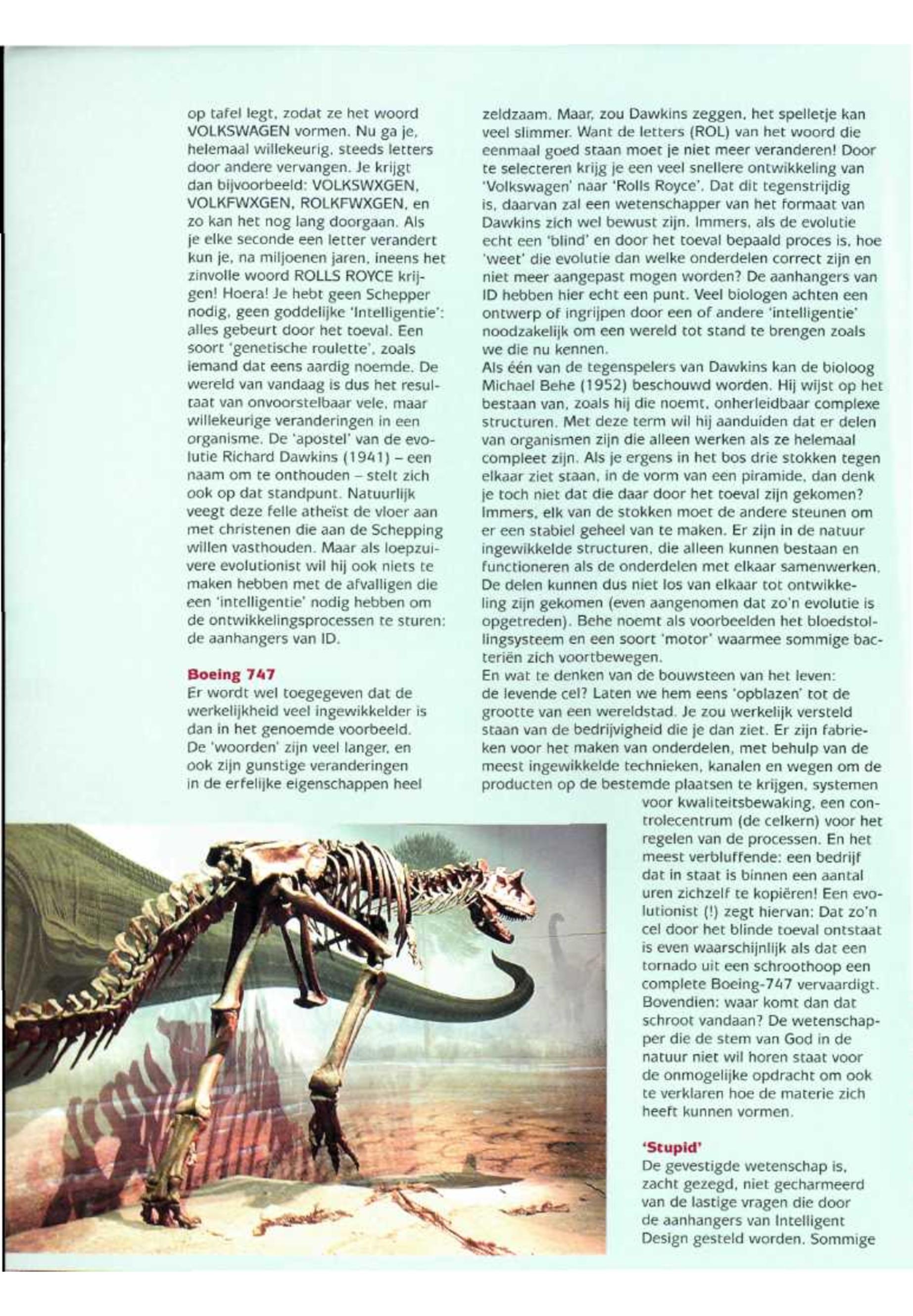 op tafel legt, zodat ze het woord VOLKSWAGEN vormen. Nu ga je, helemaal willekeurig, steeds letters door andere vervangen. Je krijgt dan bijvoorbeeld: VOLKSWXGEN, VOLKFWXGEN, ROLKFWXGEN, en zo kan het nog lang doorgaan. Als je elke seconde een letter verandert kun je, na miljoenen jaren, ineens het zinvolle woord ROLLS ROYCE krijgen! Hoera! Je hebt geen Schepper nodig, geen goddelijke 'Intelligentie': alles gebeurt door het toeval. Een soort 'genetische roulette', zoals iemand dat eens aardig noemde. De wereld van vandaag is dus het resultaat van onvoorstelbaar vele, maar willekeurige veranderingen in een organisme. De 'apostel' van de evolutie Richard Dawkins (1941) – een naam om te onthouden – stelt zich ook op dat standpunt. Natuurlijk veegt deze felle atheïst de vloer aan met christenen die aan de Schepping willen vasthouden. Maar als loepzuivere evolutionist wil hij ook niets te maken hebben met de afvalligen die een 'intelligentie' nodig hebben om de ontwikkelingsprocessen te sturen: de aanhangers van ID.

Boeing 747
Er wordt wel toegegeven dat de werkelijkheid veel ingewikkelder is dan in het genoemde voorbeeld. De 'woorden' zijn veel langer, en ook zijn gunstige veranderingen in de erfelijke eigenschappen heel zeldzaam. Maar, zou Dawkins zeggen, het spelletje kan veel slimmer. Want de letters (ROL) van het woord die eenmaal goed staan moet je niet meer veranderen! Door te selecteren krijg je een veel snellere ontwikkeling van 'Volkswagen' naar 'Rolls Royce'. Dat dit tegenstrijdig is, daarvan zal een wetenschapper van het formaat van Dawkins zich wel bewust zijn. Immers, als de evolutie echt een 'blind' en door het toeval bepaald proces is, hoe 'weet' die evolutie dan welke onderdelen correct zijn en niet meer aangepast mogen worden? De aanhangers van ID hebben hier echt een punt. Veel biologen achten een ontwerp of ingrijpen door een of andere 'intelligentie' noodzakelijk om een wereld tot stand te brengen zoals we die nu kennen.
Als één van de tegenspelers van Dawkins kan de bioloog Michael Behe (1952) beschouwd worden. Hij wijst op het bestaan van, zoals hij die noemt, onherleidbaar complexe structuren. Met deze term wil hij aanduiden dat er delen van organismen zijn die alleen werken als ze helemaal compleet zijn. Als je ergens in het bos drie stokken tegen elkaar ziet staan, in de vorm van een piramide, dan denk je toch niet dat die daar door het toeval zijn gekomen? Immers, elk van de stokken moet de andere steunen om er een stabiel geheel van te maken. Er zijn in de natuur ingewikkelde structuren, die alleen kunnen bestaan en functioneren als de onderdelen met elkaar samenwerken. De delen kunnen dus niet los van elkaar tot ontwikkeling zijn gekomen (even aangenomen dat zo'n evolutie is opgetreden). Behe noemt als voorbeelden het bloedstollingsysteem en een soort 'motor' waarmee sommige bacteriën zich voortbewegen.
En wat te denken van de bouwsteen van het leven: de levende cel? Laten we hem eens 'opblazen' tot de grootte van een wereldstad. Je zou werkelijk versteld staan van de bedrijvigheid die je dan ziet. Er zijn fabrieken voor het maken van onderdelen, met behulp van de meest ingewikkelde technieken, kanalen en wegen om de producten op de bestemde plaatsen te krijgen, systemen voor kwaliteitsbewaking, een controlecentrum (de celkern) voor het regelen van de processen. En het meest verbluffende: een bedrijf dat in staat is binnen een aantal uren zichzelf te kopiëren! Een evolutionist (!) zegt hiervan: Dat zo'n cel door het blinde toeval ontstaat is even waarschijnlijk als dat een tornado uit een schroothoop een complete Boeing-747 vervaardigt. Bovendien: waar komt dan dat schroot vandaan? De wetenschapper die de stem van God in de natuur niet wil horen staat voor de onmogelijke opdracht om ook te verklaren hoe de materie zich heeft kunnen vormen.

'Stupid'
De gevestigde wetenschap is, zacht gezegd, niet gecharmeerd van de lastige vragen die door de aanhangers van Intelligent Design gesteld worden. Sommige